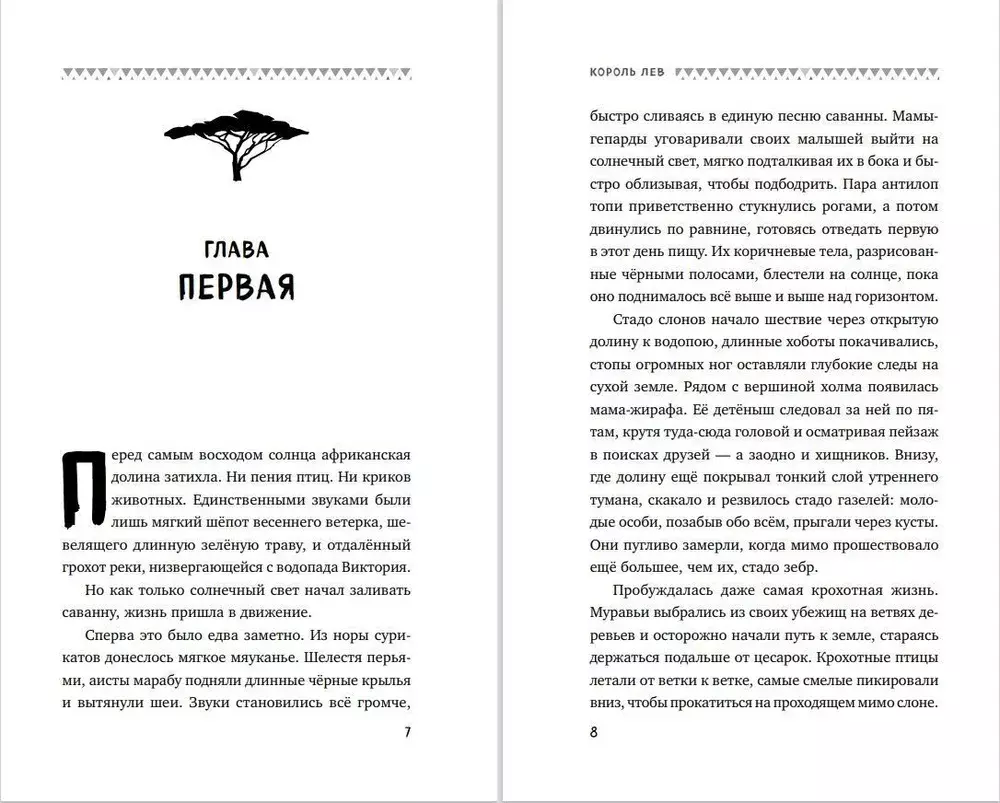 ГЛАВА
ПЕРВАЯ

Перед самым восходом солнца африканская долина затихла. Ни пения птиц. Ни криков животных. Единственными звуками были лишь мягкий шёпот весеннего ветерка, шевелящего длинную зелёную траву, и отдалённый грохот реки, низвергающейся с водопада Виктория.

Но как только солнечный свет начал заливать саванну, жизнь пришла в движение.

Сперва это было едва заметно. Из норы сурикатов донеслось мягкое мяуканье. Шелестя перьями, аисты марабу подняли длинные чёрные крылья и вытянули шеи. Звуки становились всё громче,

7

КОРОЛЬ ЛЕВ

быстро сливаясь в единую песню саванны. Мамы-гепарды уговаривали своих малышей выйти на солнечный свет, мягко подталкивая их в бока и быстро облизывая, чтобы подбодрить. Пара антилоп топи приветственно стукнулись рогами, а потом двинулись по равнине, готовясь отведать первую в этот день пищу. Их коричневые тела, разрисованные чёрными полосами, блестели на солнце, пока оно поднималось всё выше и выше над горизонтом.

Стадо слонов начало шествие через открытую долину к водопою, длинные хоботы покачивались, стопы огромных ног оставляли глубокие следы на сухой земле. Рядом с вершиной холма появилась мама-жирафа. Её детёныш следовал за ней по пятам, крутя туда-сюда головой и осматривая пейзаж в поисках друзей — а заодно и хищников. Внизу, где долину ещё покрывал тонкий слой утреннего тумана, скакало и резвилось стадо газелей: молодые особи, позабыв обо всём, прыгали через кусты. Они пугливо замерли, когда мимо прошествовало ещё большее, чем их, стадо зебр.

Пробуждалась даже самая крохотная жизнь. Муравьи выбрались из своих убежищ на ветвях деревьев и осторожно начали путь к земле, стараясь держаться подальше от цесарок. Крохотные птицы летали от ветки к ветке, самые смелые пикировали вниз, чтобы прокатиться на проходящем мимо слоне.

8